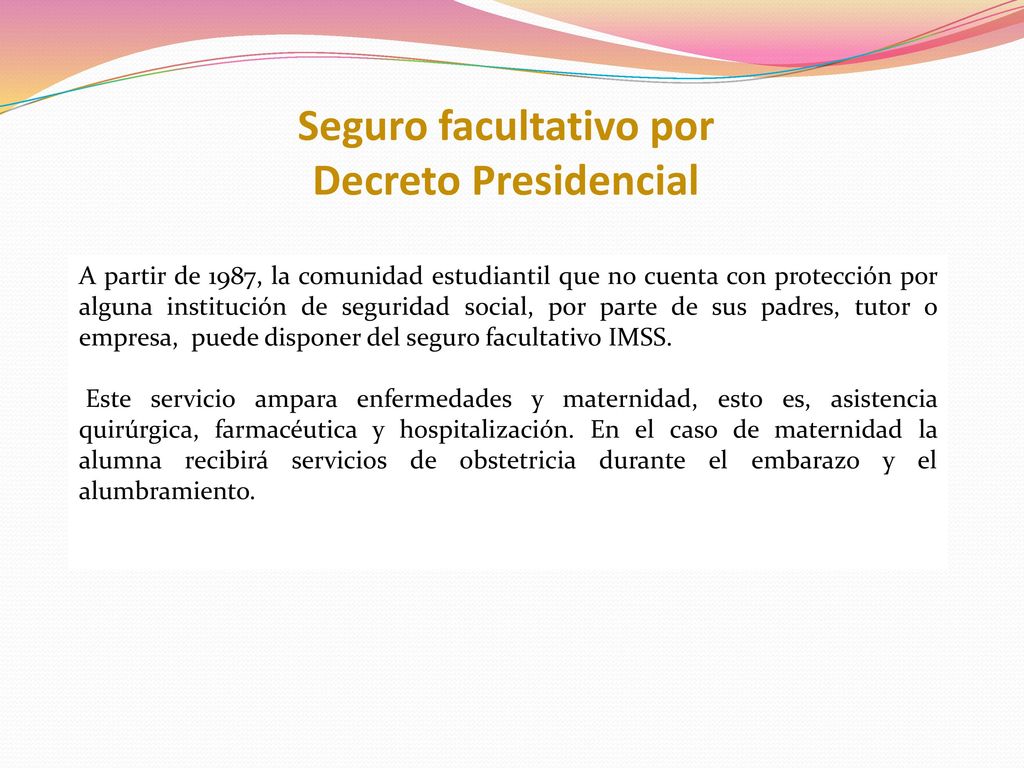 Seguro facultativo por Decreto Presidencial

A partir de 1987, la comunidad estudiantil que no cuenta con protección por alguna institución de seguridad social, por parte de sus padres, tutor o empresa, puede disponer del seguro facultativo IMSS.

Este servicio ampara enfermedades y maternidad, esto es, asistencia quirúrgica, farmacéutica y hospitalización. En el caso de maternidad la alumna recibirá servicios de obstetricia durante el embarazo y el alumbramiento.